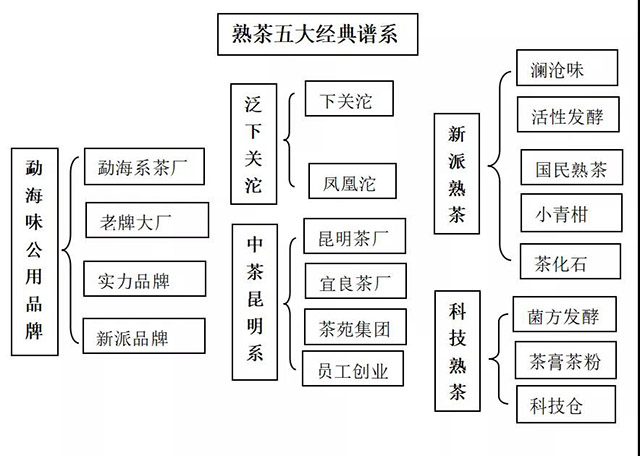 熟茶五大经典谱系

勐海味公用品牌
勐海系茶厂
老牌大厂
实力品牌
新派品牌

泛下关沱
下关沱
凤凰沱

中茶昆明系
昆明茶厂
宜良茶厂
茶苑集团
员工创业

新派熟茶
澜沧味
活性发酵
国民熟茶
小青柑
茶化石

科技熟茶
菌方发酵
茶膏茶粉
科技仓